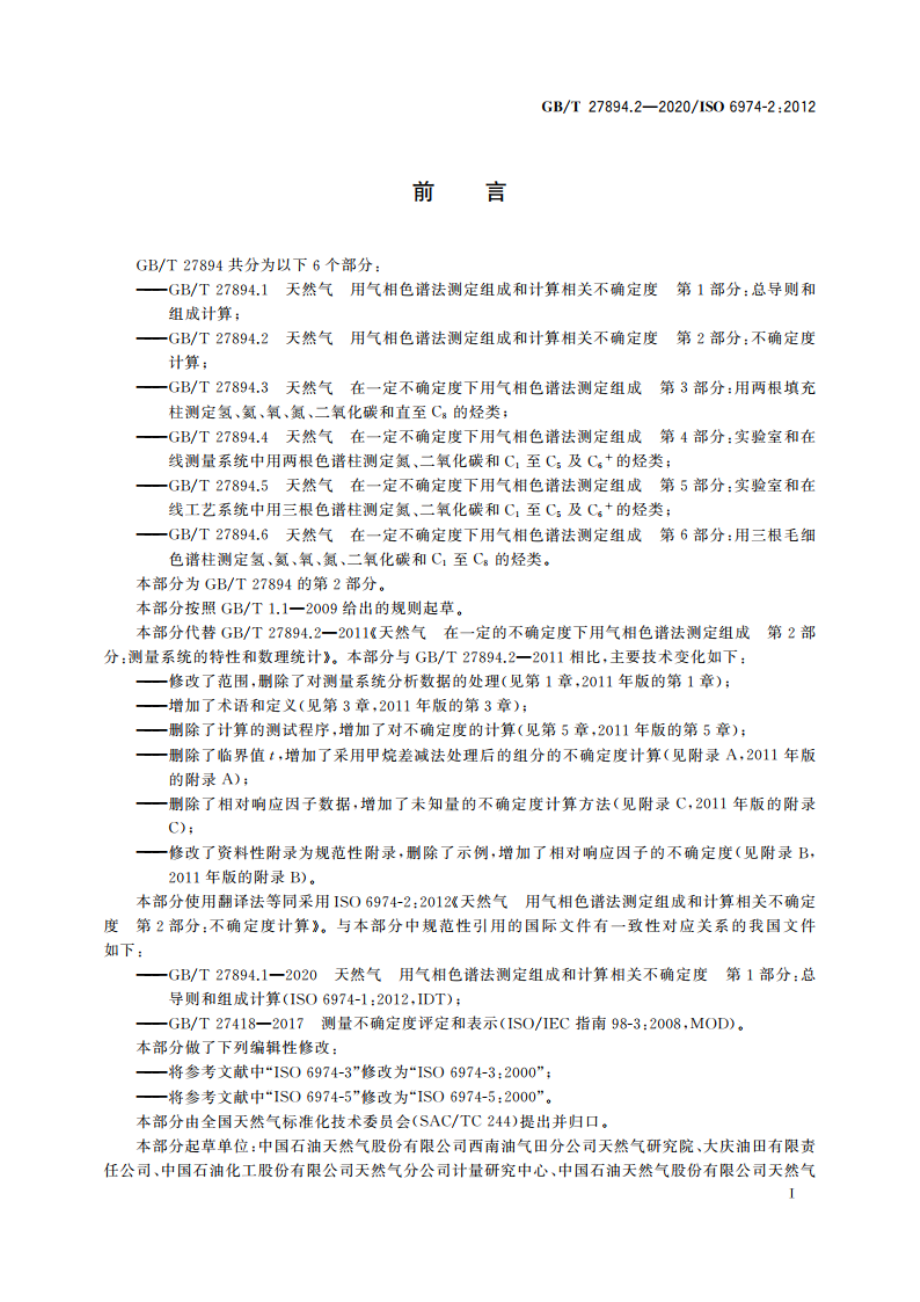 GB/T 27894.2—2020/ISO 6974-2:2012

前 言

GB/T 27894 共分为以下 6 个部分:

——GB/T 27894.1 天然气 用气相色谱法测定组成和计算相关不确定度 第 1 部分:总导则和组成计算;

——GB/T 27894.2 天然气 用气相色谱法测定组成和计算相关不确定度 第 2 部分:不确定度计算;

——GB/T 27894.3 天然气 在一定不确定度下用气相色谱法测定组成 第 3 部分:用两根填充柱测定氢、氦、氧、氮、二氧化碳和直至 $C_8$ 的烃类;

——GB/T 27894.4 天然气 在一定不确定度下用气相色谱法测定组成 第 4 部分:实验室和在线测量系统中用两根色谱柱测定氮、二氧化碳和 $C_1$ 至 $C_5$ 及 $C_6^+$ 的烃类;

——GB/T 27894.5 天然气 在一定不确定度下用气相色谱法测定组成 第 5 部分:实验室和在线工艺系统中用三根色谱柱测定氮、二氧化碳和 $C_1$ 至 $C_5$ 及 $C_6^+$ 的烃类;

——GB/T 27894.6 天然气 在一定不确定度下用气相色谱法测定组成 第 6 部分:用三根毛细色谱柱测定氢、氦、氧、氮、二氧化碳和 $C_1$ 至 $C_8$ 的烃类。

本部分为 GB/T 27894 的第 2 部分。

本部分按照 GB/T 1.1—2009 给出的规则起草。

本部分代替 GB/T 27894.2—2011《天然气 在一定的不确定度下用气相色谱法测定组成 第 2 部分:测量系统的特性和数理统计》。本部分与 GB/T 27894.2—2011 相比,主要技术变化如下:

——修改了范围,删除了对测量系统分析数据的处理(见第 1 章,2011 年版的第 1 章);

——增加了术语和定义(见第 3 章,2011 年版的第 3 章);

——删除了计算的测试程序,增加了对不确定度的计算(见第 5 章,2011 年版的第 5 章);

——删除了临界值 $t$,增加了采用甲烷差减法处理后的组分的不确定度计算(见附录 A,2011 年版的附录 A);

——删除了相对响应因子数据,增加了未知量的不确定度计算方法(见附录 C,2011 年版的附录 C);

——修改了资料性附录为规范性附录,删除了示例,增加了相对响应因子的不确定度(见附录 B,2011 年版的附录 B)。

本部分使用翻译法等同采用 ISO 6974-2:2012《天然气 用气相色谱法测定组成和计算相关不确定度 第 2 部分:不确定度计算》。与本部分中规范性引用的国际文件有一致性对应关系的我国文件如下:

——GB/T 27894.1—2020 天然气 用气相色谱法测定组成和计算相关不确定度 第 1 部分:总导则和组成计算(ISO 6974-1:2012,IDT);

——GB/T 27418—2017 测量不确定度评定和表示(ISO/IEC 指南 98-3:2008,MOD)。

本部分做了下列编辑性修改:

——将参考文献中“ISO 6974-3”修改为“ISO 6974-3:2000”;

——将参考文献中“ISO 6974-5”修改为“ISO 6974-5:2000”。

本部分由全国天然气标准化技术委员会(SAC/TC 244)提出并归口。

本部分起草单位:中国石油天然气股份有限公司西南油气田分公司天然气研究院、大庆油田有限责任公司、中国石油化工股份有限公司天然气分公司计量研究中心、中国石油天然气股份有限公司天然气

I